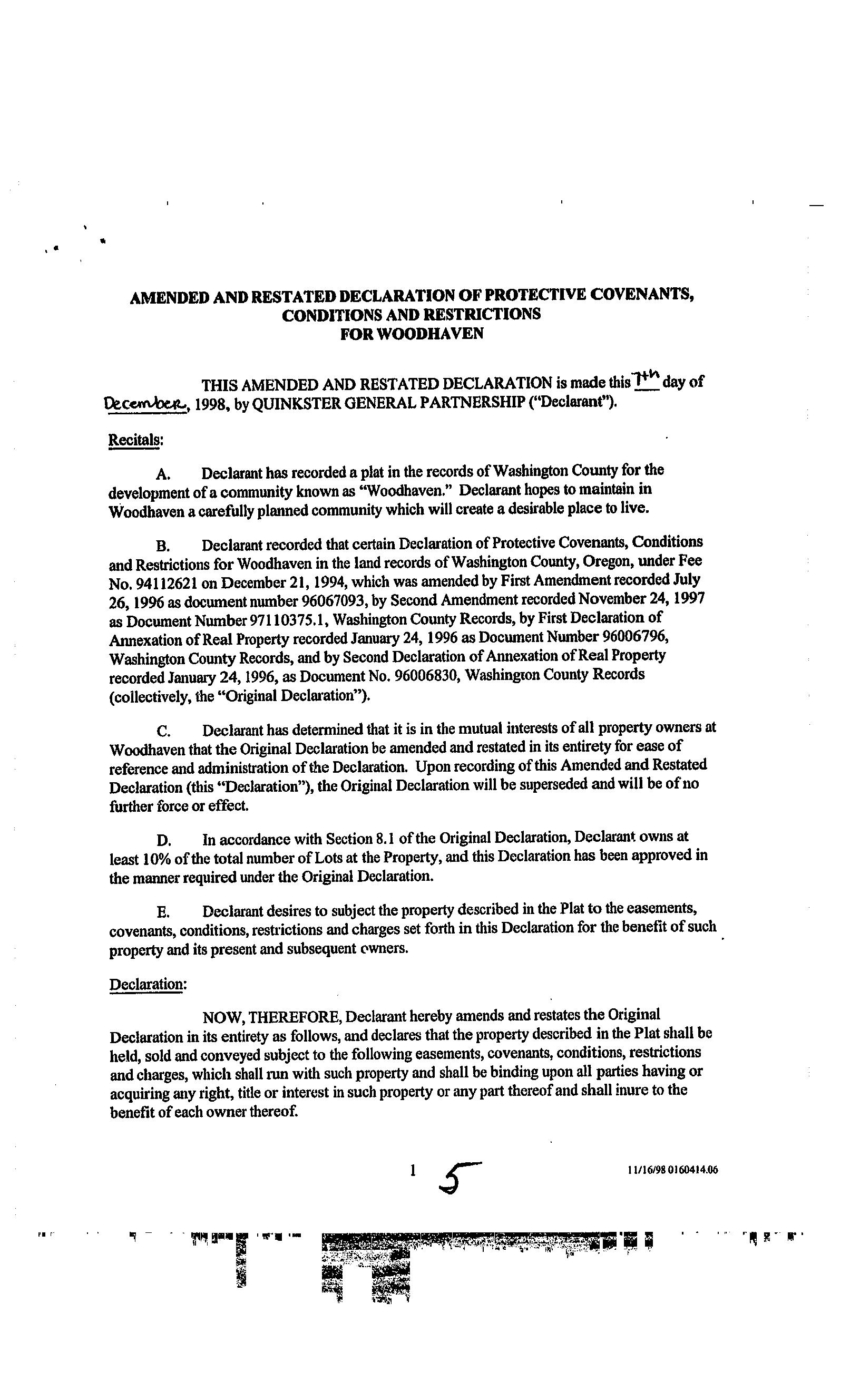 AMENDED AND RESTATED DECLARATION OF PROTECTIVE COVENANTS, CONDITIONS AND RESTRICTIONS FOR WOODHAVEN

THIS AMENDED AND RESTATED DECLARATION is made this 7th day of December, 1998, by QUINKSTER GENERAL PARTNERSHIP ("Declarant").

Recitals:

A. Declarant has recorded a plat in the records of Washington County for the development of a community known as "Woodhaven." Declarant hopes to maintain in Woodhaven a carefully planned community which will create a desirable place to live.

B. Declarant recorded that certain Declaration of Protective Covenants, Conditions and Restrictions for Woodhaven in the land records of Washington County, Oregon, under Fee No. 94112621 on December 21, 1994, which was amended by First Amendment recorded July 26, 1996 as document number 96067093, by Second Amendment recorded November 24, 1997 as Document Number 97110375.1, Washington County Records, by First Declaration of Annexation of Real Property recorded January 24, 1996 as Document Number 96006796, Washington County Records, and by Second Declaration of Annexation of Real Property recorded January 24, 1996, as Document No. 96006830, Washington County Records (collectively, the "Original Declaration").

C. Declarant has determined that it is in the mutual interests of all property owners at Woodhaven that the Original Declaration be amended and restated in its entirety for ease of reference and administration of the Declaration. Upon recording of this Amended and Restated Declaration (this "Declaration"), the Original Declaration will be superseded and will be of no further force or effect.

D. In accordance with Section 8.1 of the Original Declaration, Declarant owns at least 10% of the total number of Lots at the Property, and this Declaration has been approved in the manner required under the Original Declaration.

E. Declarant desires to subject the property described in the Plat to the easements, covenants, conditions, restrictions and charges set forth in this Declaration for the benefit of such property and its present and subsequent owners.

Declaration:

NOW, THEREFORE, Declarant hereby amends and restates the Original Declaration in its entirety as follows, and declares that the property described in the Plat shall be held, sold and conveyed subject to the following easements, covenants, conditions, restrictions and charges, which shall run with such property and shall be binding upon all parties having or acquiring any right, title or interest in such property or any part thereof and shall inure to the benefit of each owner thereof.

1 5 11/16/98 0160414.06